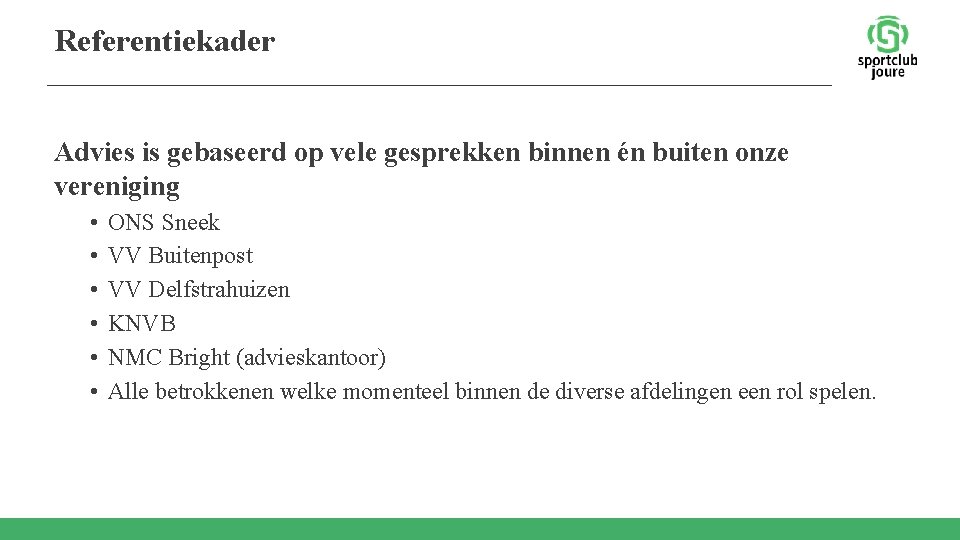 Referentiekader

sportclub
joure

Advies is gebaseerd op vele gesprekken binnen én buiten onze vereniging

• ONS Sneek
• VV Buitenpost
• VV Delfstrahuizen
• KNVB
• NMC Bright (advieskantoor)
• Alle betrokkenen welke momenteel binnen de diverse afdelingen een rol spelen.